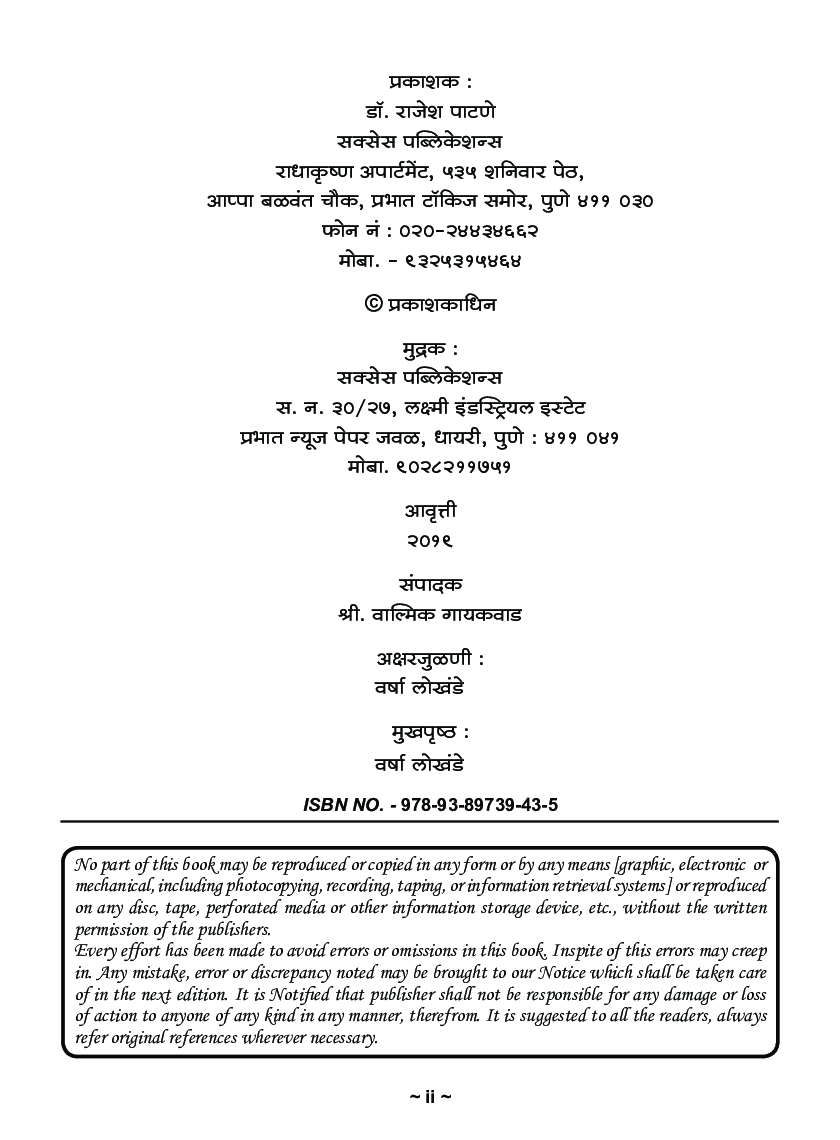 प्रकाशक :
डॉ. राजेश पाटणे
सक्सेस पब्लिकेशन्स
राधाकृष्ण अपार्टमेंट, ५३५ शनिवार पेठ,
आप्पा बळवंत चौक, प्रभात टॉकिज समोर, पुणे ४११ ०३०
फोन नं : ०२०-२४४३४६६२
मोबा. - ९३२५३१५४६४

© प्रकाशकाधिन

मुद्रक :
सक्सेस पब्लिकेशन्स
स. न. ३०/२७, लक्ष्मी इंडस्ट्रियल इस्टेट
प्रभात न्यूज पेपर जवळ, धायरी, पुणे : ४११ ०४१
मोबा. ९०२८२११७५१

आवृत्ती
२०१९

संपादक
श्री. वाल्मिक गायकवाड

अक्षरजुळणी :
वर्षा लोखंडे

मुखपृष्ठ :
वर्षा लोखंडे

ISBN NO. - 978-93-89739-43-5

No part of this book may be reproduced or copied in any form or by any means [graphic, electronic or mechanical, including photocopying, recording, taping, or information retrieval systems] or reproduced on any disc, tape, perforated media or other information storage device, etc., without the written permission of the publishers.
Every effort has been made to avoid errors or omissions in this book. Inspite of this errors may creep in. Any mistake, error or discrepancy noted may be brought to our Notice which shall be taken care of in the next edition. It is Notified that publisher shall not be responsible for any damage or loss of action to anyone of any kind in any manner, therefrom. It is suggested to all the readers, always refer original references wherever necessary.

~ ii ~